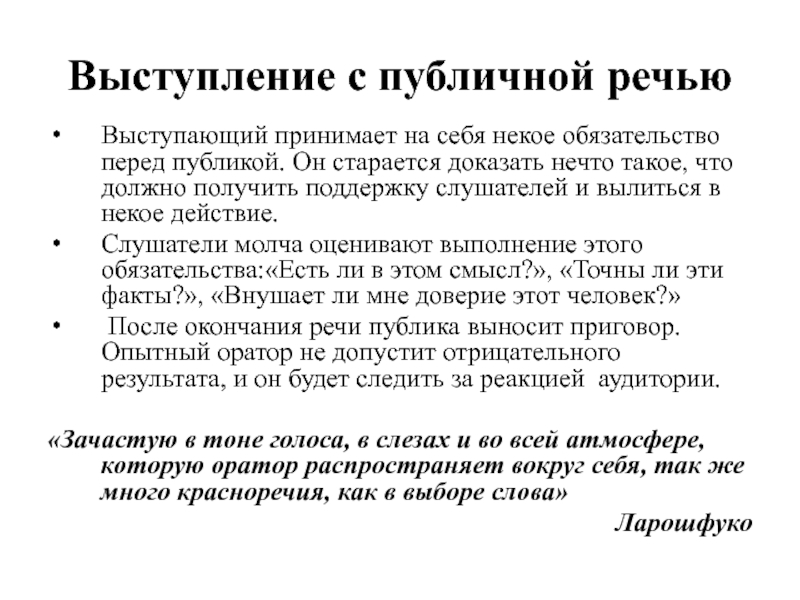 Выступление с публичной речью

• Выступающий принимает на себя некое обязательство перед публикой. Он старается доказать нечто такое, что должно получить поддержку слушателей и вылиться в некое действие.

• Слушатели молча оценивают выполнение этого обязательства:«Есть ли в этом смысл?», «Точны ли эти факты?», «Внушает ли мне доверие этот человек?»

• После окончания речи публика выносит приговор. Опытный оратор не допустит отрицательного результата, и он будет следить за реакцией аудитории.

«Зачастую в тоне голоса, в слезах и во всей атмосфере, которую оратор распространяет вокруг себя, так же много красноречия, как в выборе слова»

Ларошфуко